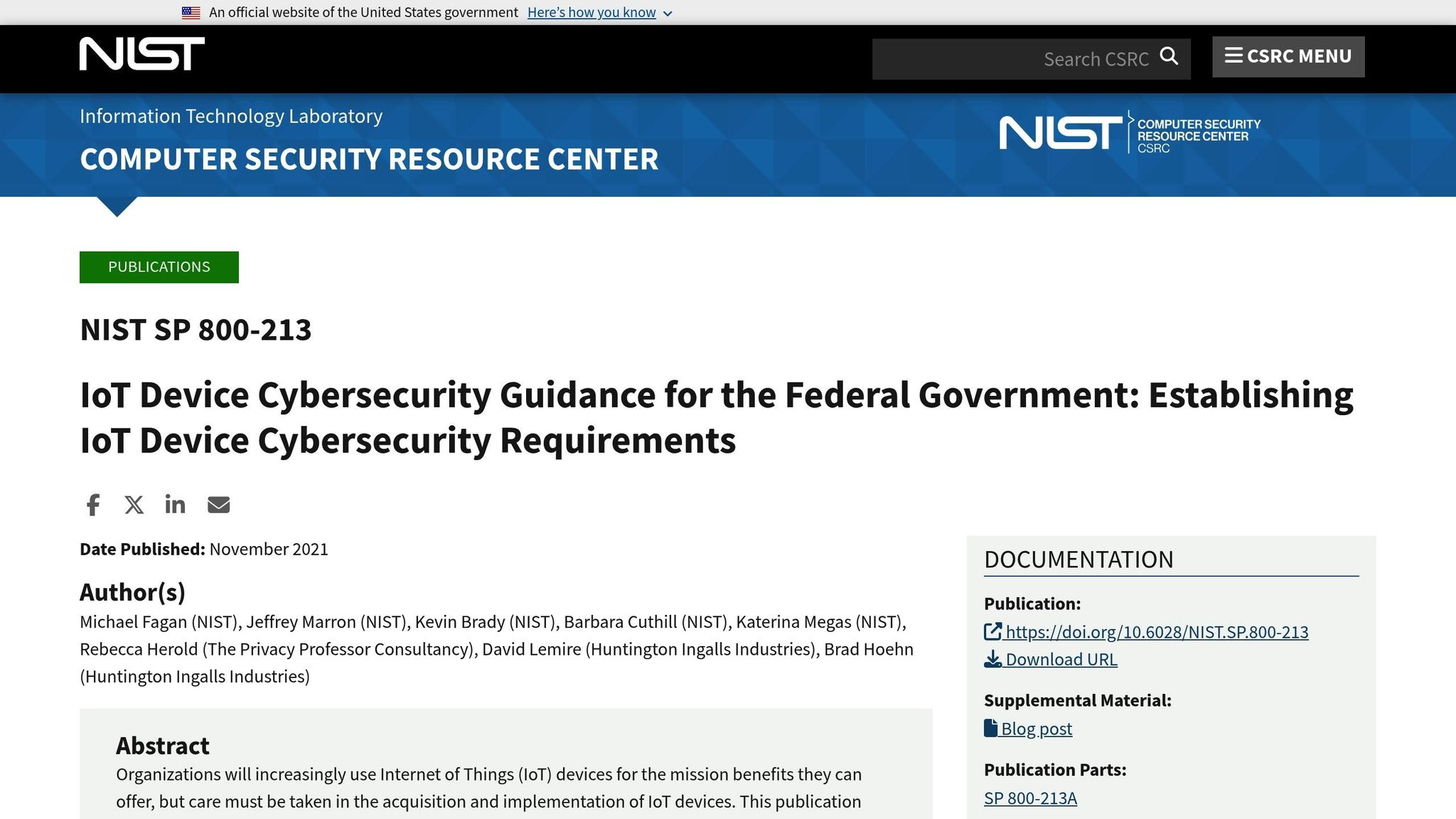 An official website of the United States government Here's how you know

NIST

Search CSRC

CSRC MENU

Information Technology Laboratory

COMPUTER SECURITY RESOURCE CENTER

NIST COMPUTER SECURITY RESOURCE CENTER CSRC

PUBLICATIONS

NIST SP 800-213

IoT Device Cybersecurity Guidance for the Federal Government: Establishing IoT Device Cybersecurity Requirements

Date Published: November 2021

Author(s)

Michael Fagan (NIST), Jeffrey Marron (NIST), Kevin Brady (NIST), Barbara Cuthill (NIST), Katerina Megas (NIST), Rebecca Herold (The Privacy Professor Consultancy), David Lemire (Huntington Ingalls Industries), Brad Hoehn (Huntington Ingalls Industries)

Abstract

Organizations will increasingly use Internet of Things (IoT) devices for the mission benefits they can offer, but care must be taken in the acquisition and implementation of IoT devices. This publication

DOCUMENTATION

Publication:

https://doi.org/10.6028/NIST.SP.800-213

Download URL

Supplemental Material:

Blog post

Publication Parts:

SP 800-213A